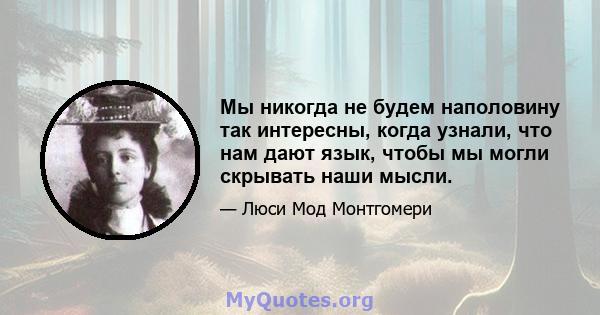 Мы никогда не будем наполовину так интересны, когда узнали, что нам дают язык, чтобы мы могли скрывать наши мысли.

— Люси Мод Монтгомери

MyQuotes.org